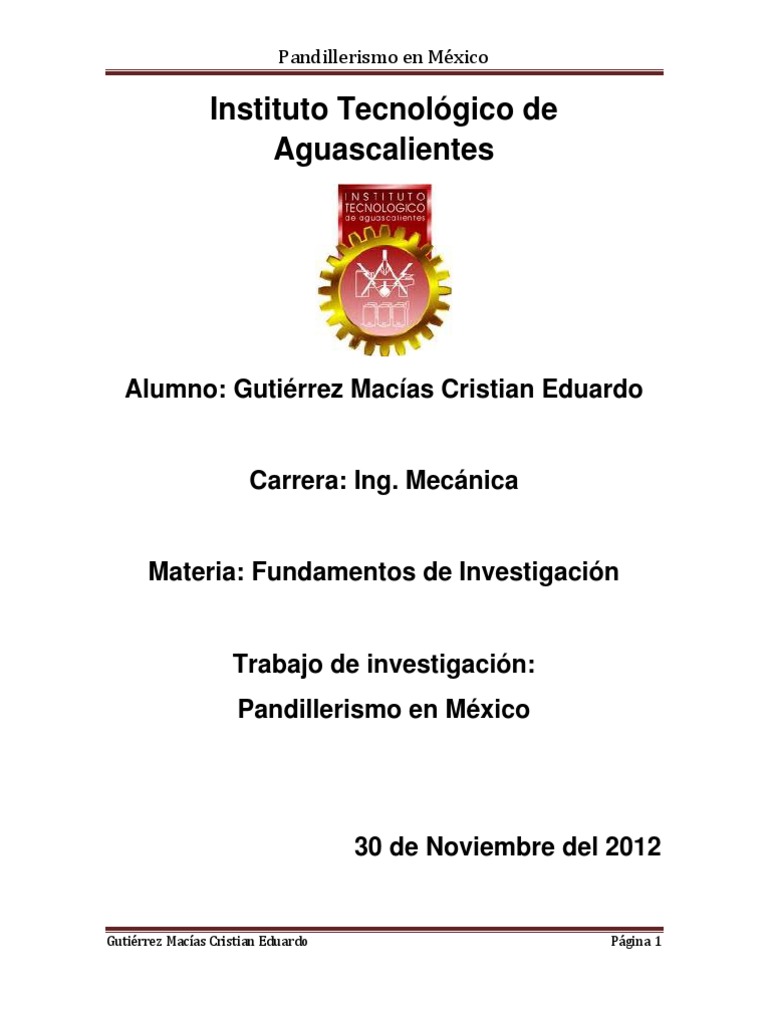 Pandillerismo en México

Instituto Tecnológico de Aguascalientes

INSTITUTO TECNOLOGICO de aguascalientes

Alumno: Gutiérrez Macías Cristian Eduardo

Carrera: Ing. Mecánica

Materia: Fundamentos de Investigación

Trabajo de investigación:

Pandillerismo en México

30 de Noviembre del 2012

Gutiérrez Macías Cristian Eduardo

Página 1